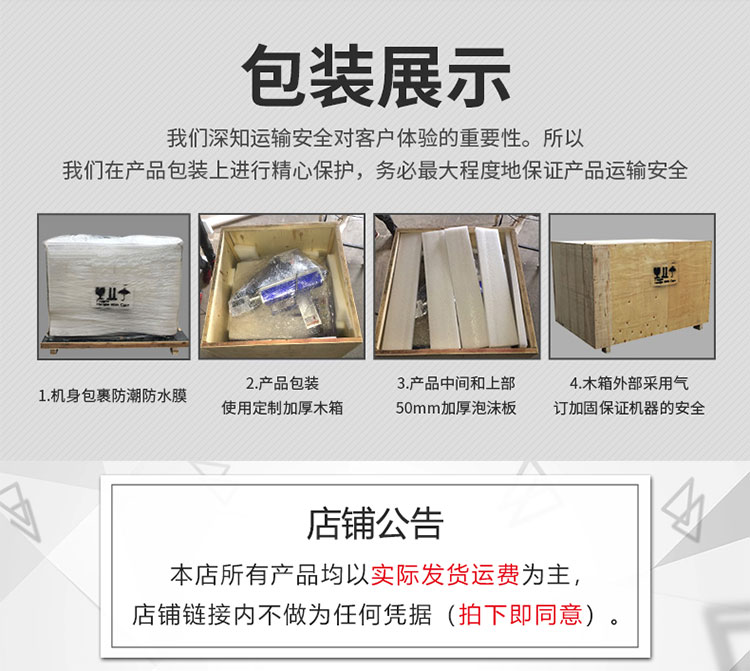 包装展示

我们深知运输安全对客户体验的重要性。所以
我们在产品包装上进行精心保护，务必最大程度地保证产品运输安全

1.机身包裹防潮防水膜

2.产品包装
使用定制加厚木箱

3.产品中间和上部
50mm加厚泡沫板

4.木箱外部采用气
订加固保证机器的安全

店铺公告

本店所有产品均以实际发货运费为主，
店铺链接内不做为任何凭据（拍下即同意）。